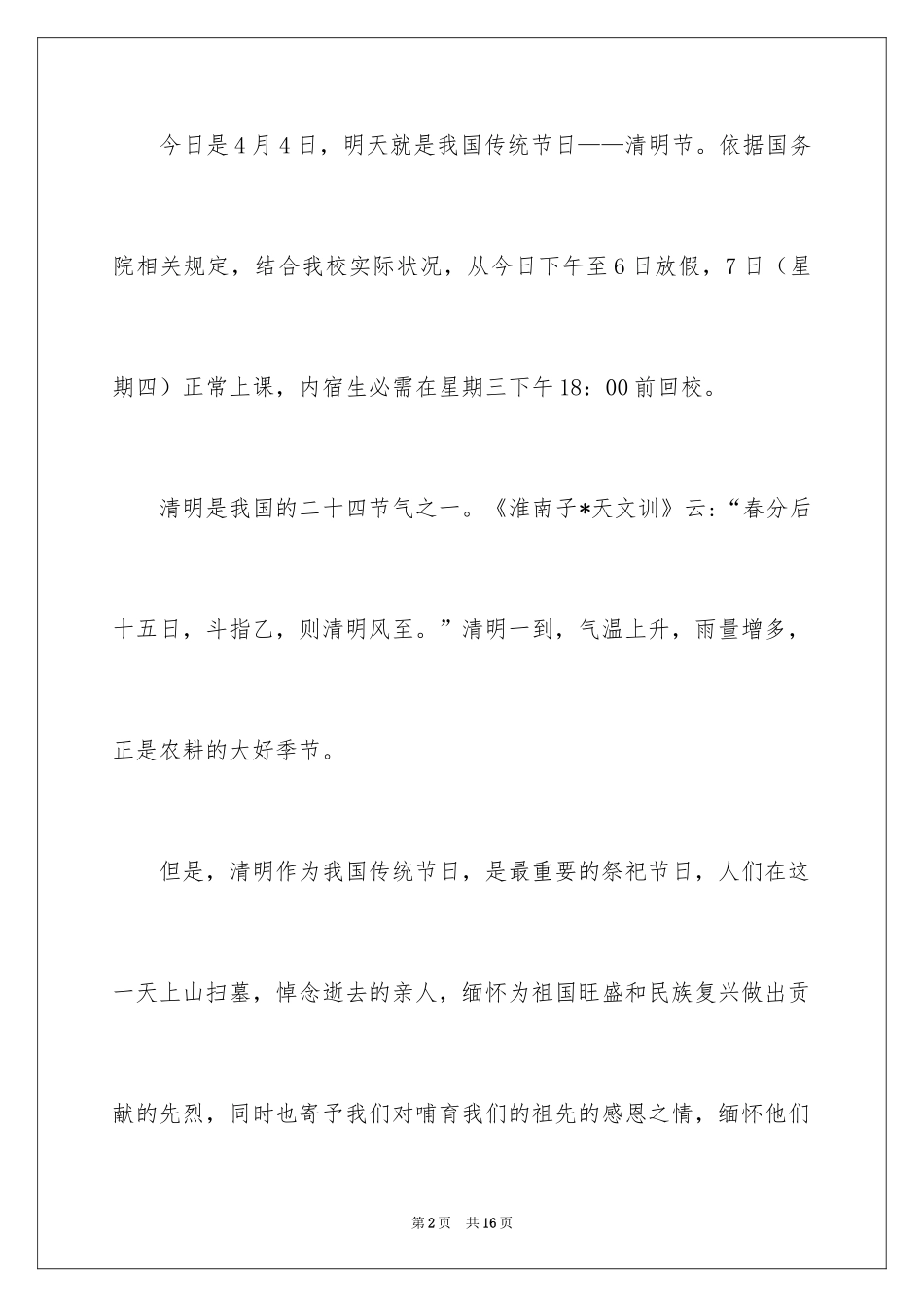 今日是4月4日，明天就是我国传统节日——清明节。依据国务院相关规定，结合我校实际状况，从今日下午至6日放假，7日（星期四）正常上课，内宿生必需在星期三下午18：00前回校。

清明是我国的二十四节气之一。《淮南子*天文训》云：“春分后十五日，斗指乙，则清明风至。”清明一到，气温上升，雨量增多，正是农耕的大好季节。

但是，清明作为我国传统节日，是最重要的祭祀节日，人们在这一天上山扫墓，悼念逝去的亲人，缅怀为祖国旺盛和民族复兴做出贡献的先烈，同时也寄予我们对哺育我们的祖先的感恩之情，缅怀他们

第2页 共16页